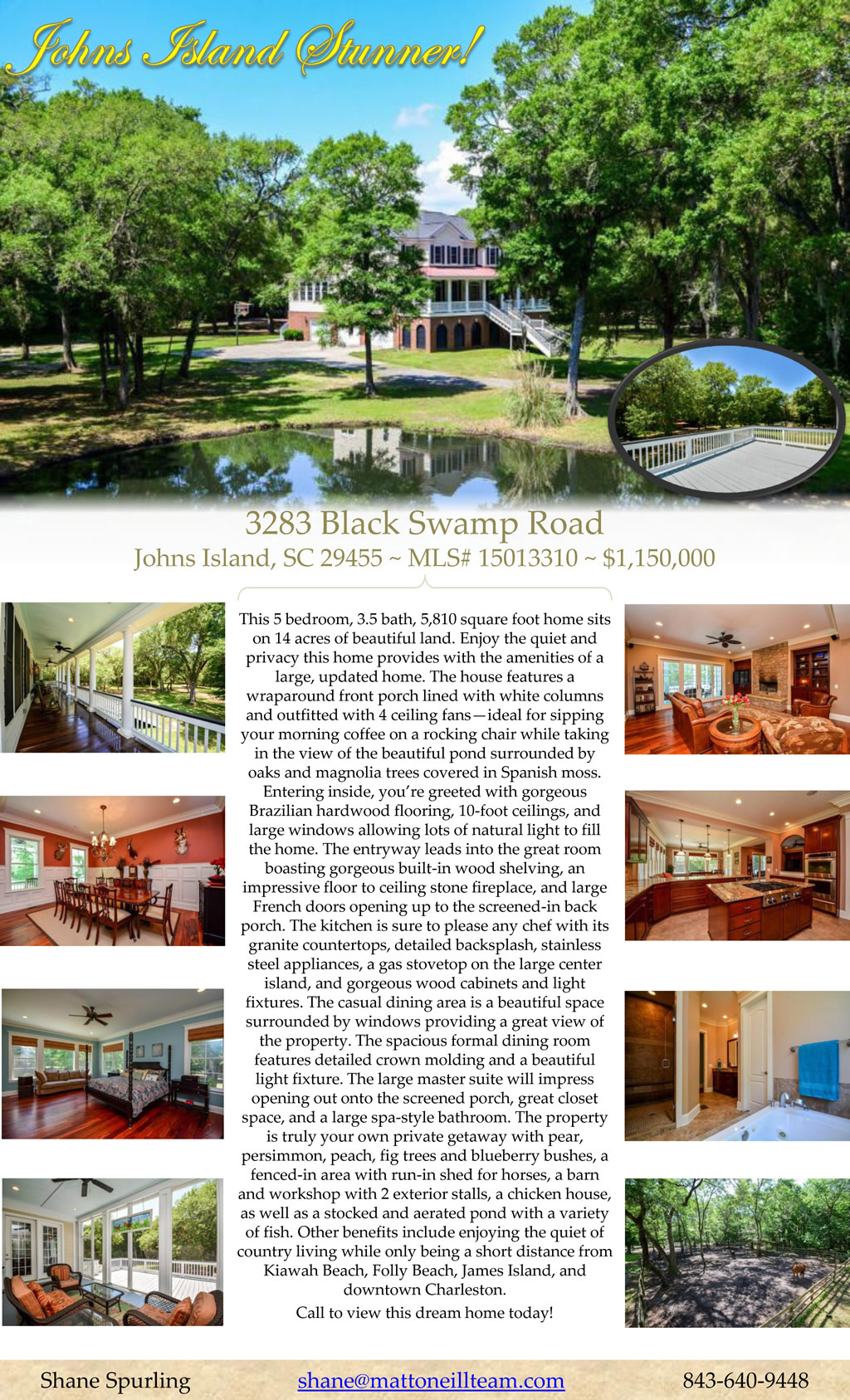 Johns Island Stunner!

3283 Black Swamp Road

Johns Island, SC 29455 ~ MLS# 15013310 ~ $1,150,000

This 5 bedroom, 3.5 bath, 5,810 square foot home sits on 14 acres of beautiful land. Enjoy the quiet and privacy this home provides with the amenities of a large, updated home. The house features a wraparound front porch lined with white columns and outfitted with 4 ceiling fans—ideal for sipping your morning coffee on a rocking chair while taking in the view of the beautiful pond surrounded by oaks and magnolia trees covered in Spanish moss. Entering inside, you're greeted with gorgeous Brazilian hardwood flooring, 10-foot ceilings, and large windows allowing lots of natural light to fill the home. The entryway leads into the great room boasting gorgeous built-in wood shelving, an impressive floor to ceiling stone fireplace, and large French doors opening up to the screened-in back porch. The kitchen is sure to please any chef with its granite countertops, detailed backsplash, stainless steel appliances, a gas stovetop on the large center island, and gorgeous wood cabinets and light fixtures. The casual dining area is a beautiful space surrounded by windows providing a great view of the property. The spacious formal dining room features detailed crown molding and a beautiful light fixture. The large master suite will impress opening out onto the screened porch, great closet space, and a large spa-style bathroom. The property is truly your own private getaway with pear, persimmon, peach, fig trees and blueberry bushes, a fenced-in area with run-in shed for horses, a barn and workshop with 2 exterior stalls, a chicken house, as well as a stocked and aerated pond with a variety of fish. Other benefits include enjoying the quiet of country living while only being a short distance from Kiawah Beach, Folly Beach, James Island, and downtown Charleston.

Call to view this dream home today!

Shane Spurling shane@mattoneillteam.com 843-640-9448